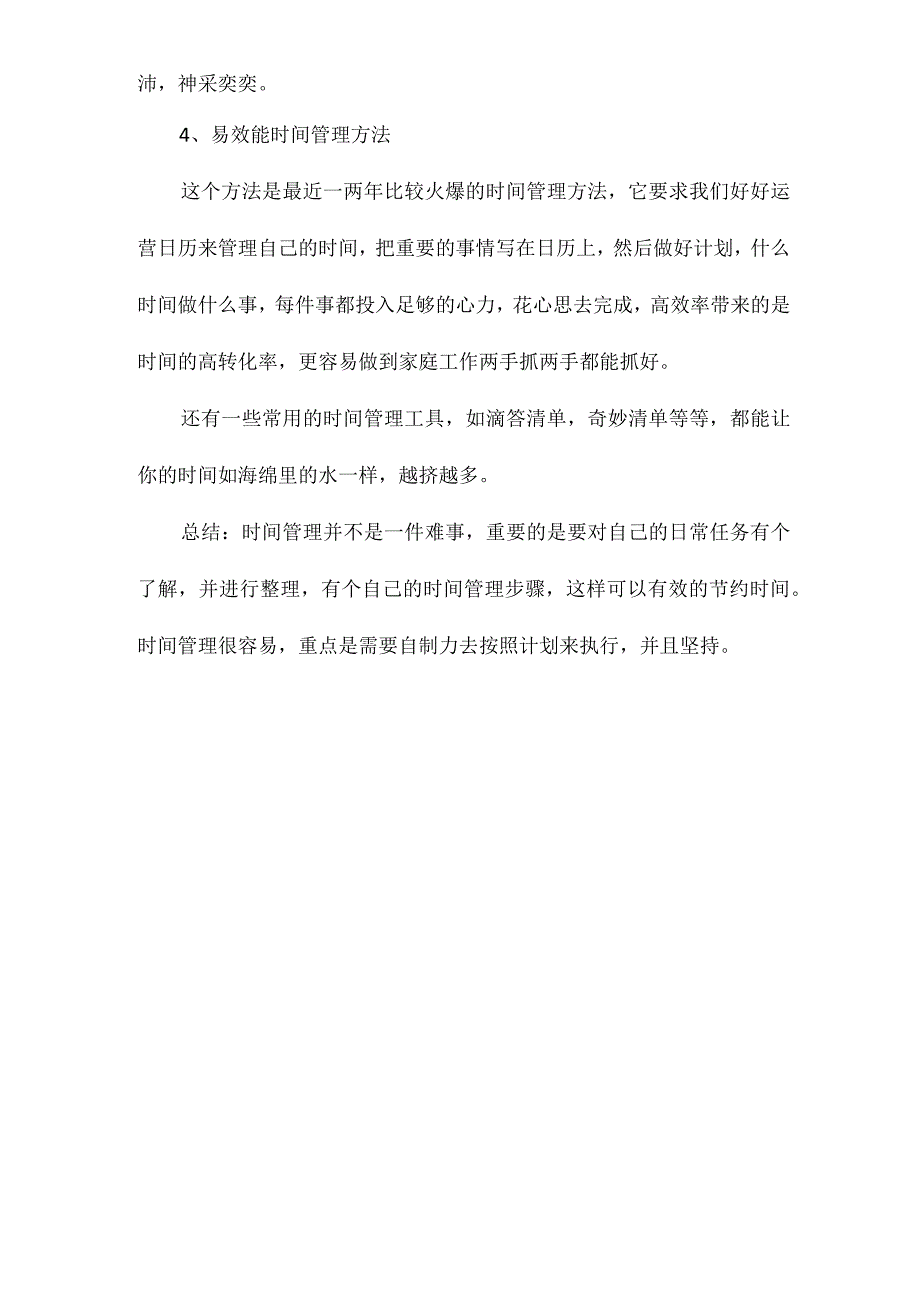 沛，神采奕奕。

4、易效能时间管理方法

这个方法是最近一两年比较火爆的时间管理方法，它要求我们好好运营日历来管理自己的时间，把重要的事情写在日历上，然后做好计划，什么时间做什么事，每件事都投入足够的心力，花心思去完成，高效率带来的是时间的高转化率，更容易做到家庭工作两手抓两手都能抓好。

还有一些常用的时间管理工具，如滴答清单，奇妙清单等等，都能让你的时间如海绵里的水一样，越挤越多。

总结：时间管理并不是一件难事，重要的是要对自己的日常任务有个了解，并进行整理，有个自己的时间管理步骤，这样可以有效的节约时间。时间管理很容易，重点是需要自制力去按照计划来执行，并且坚持。